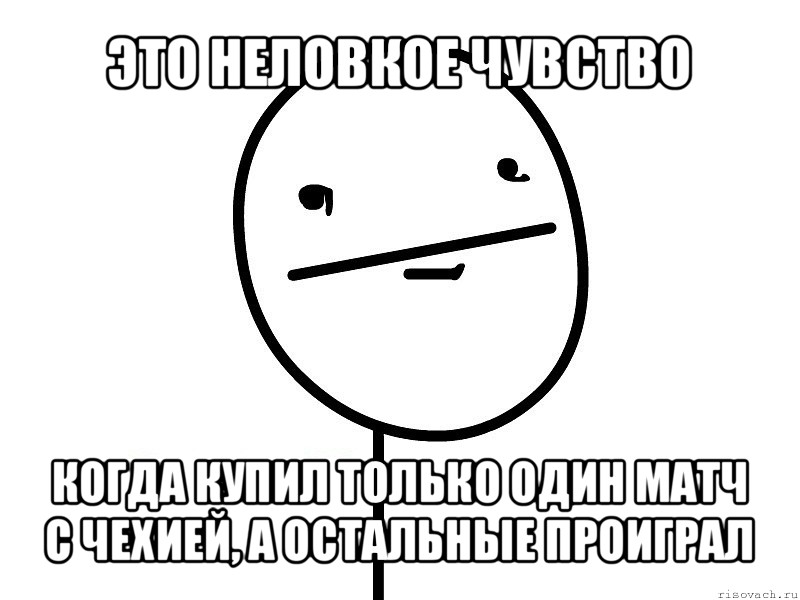 ЭТО НЕЛОВКОЕ ЧУВСТВО

КОГДА КУПИЛ ТОЛЬКО ОДИН МАТЧ С ЧЕХИЕЙ, А ОСТАЛЬНЫЕ ПРОИГРАЛ

risovach.ru